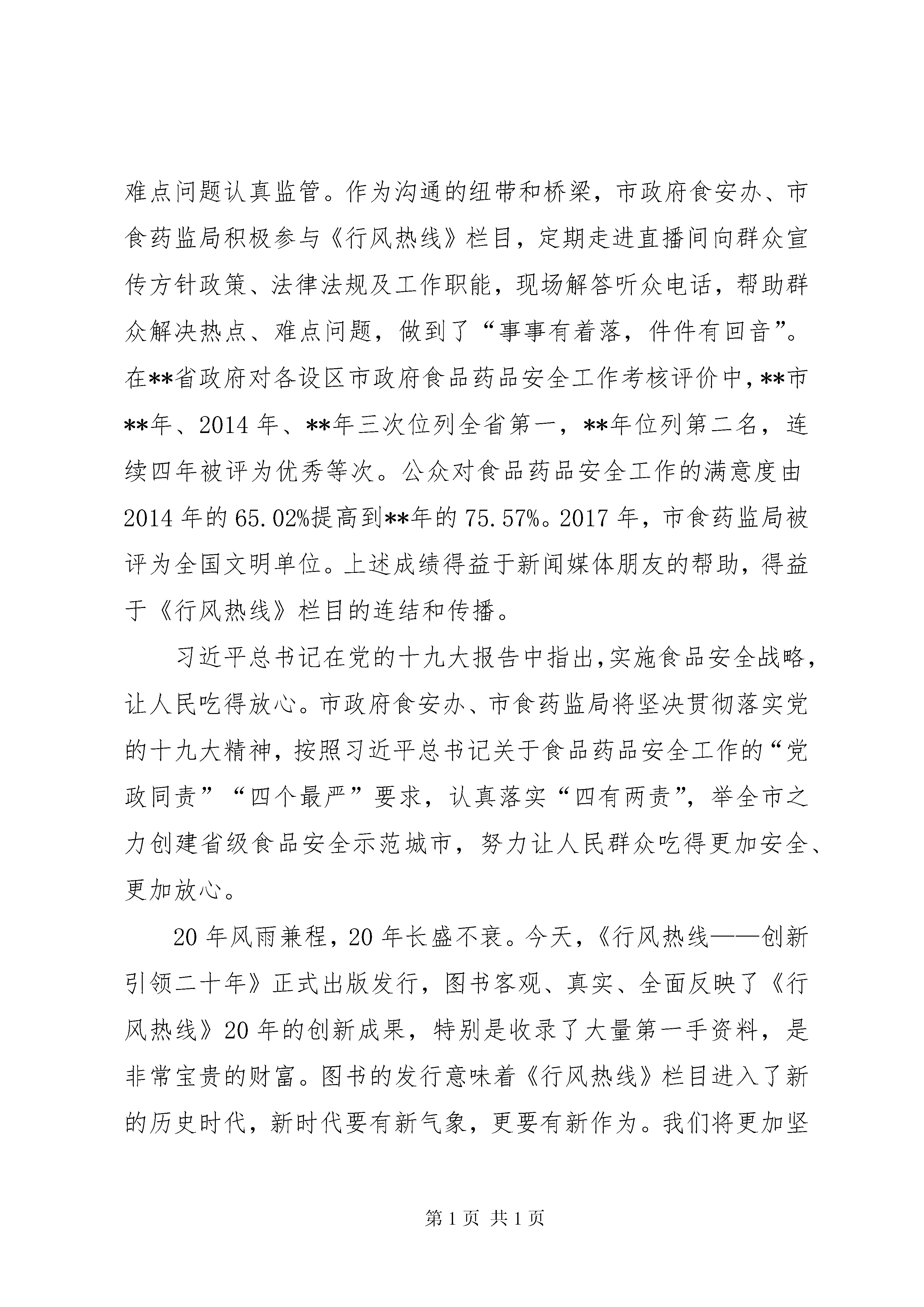 难点问题认真监管。作为沟通的纽带和桥梁，市政府食安办、市食药监局积极参与《行风热线》栏目，定期走进直播间向群众宣传方针政策、法律法规及工作职能，现场解答听众电话，帮助群众解决热点、难点问题，做到了“事事有着落，件件有回音”。在**省政府对各设区市政府食品药品安全工作考核评价中，**市**年、2014年、**年三次位列全省第一，**年位列第二名，连续四年被评为优秀等次。公众对食品药品安全工作的满意度由2014年的65.02%提高到**年的75.57%。2017年，市食药监局被评为全国文明单位。上述成绩得益于新闻媒体朋友的帮助，得益于《行风热线》栏目的连结和传播。

习近平总书记在党的十九大报告中指出，实施食品安全战略，让人民吃得放心。市政府食安办、市食药监局将坚决贯彻落实党的十九大精神，按照习近平总书记关于食品药品安全工作的“党政同责”“四个最严”要求，认真落实“四有两责”，举全市之力创建省级食品安全示范城市，努力让人民群众吃得更加安全、更加放心。

20年风雨兼程，20年长盛不衰。今天，《行风热线——创新引领二十年》正式出版发行，图书客观、真实、全面反映了《行风热线》20年的创新成果，特别是收录了大量第一手资料，是非常宝贵的财富。图书的发行意味着《行风热线》栏目进入了新的历史时代，新时代要有新气象，更要有新作为。我们将更加坚

第1页 共1页